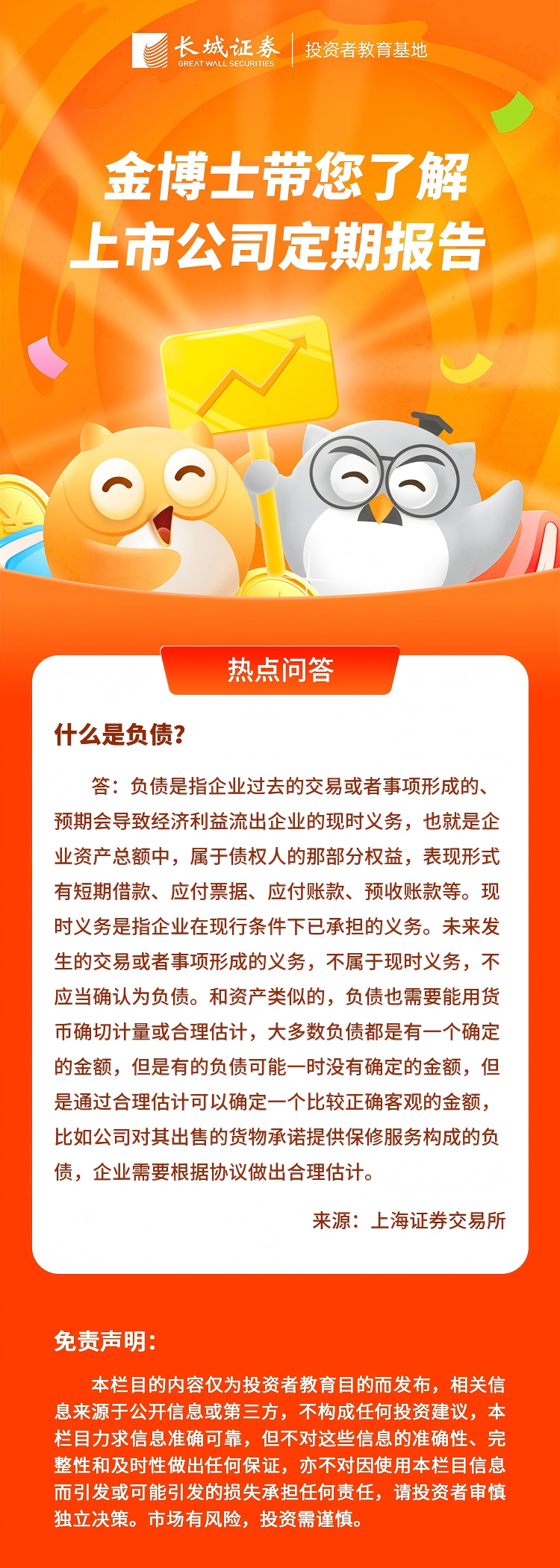 长城证券
GREAT WALL SECURITIES
投资者教育基地

金博士带您了解
上市公司定期报告

热点问答

什么是负债?

答：负债是指企业过去的交易或者事项形成的、预期会导致经济利益流出企业的现时义务，也就是企业资产总额中，属于债权人的那部分权益，表现形式有短期借款、应付票据、应付账款、预收账款等。现时义务是指企业在现行条件下已承担的义务。未来发生的交易或者事项形成的义务，不属于现时义务，不应当确认为负债。和资产类似的，负债也需要能用货币确切计量或合理估计，大多数负债都是有一个确定的金额，但是有的负债可能一时没有确定的金额，但是通过合理估计可以确定一个比较正确客观的金额，比如公司对其出售的货物承诺提供保修服务构成的负债，企业需要根据协议做出合理估计。

来源：上海证券交易所

免责声明：

本栏目的内容仅为投资者教育目的而发布，相关信息来源于公开信息或第三方，不构成任何投资建议，本栏目力求信息准确可靠，但不对这些信息的准确性、完整性和及时性做出任何保证，亦不对因使用本栏目信息而引发或可能引发的损失承担任何责任，请投资者审慎独立决策。市场有风险，投资需谨慎。